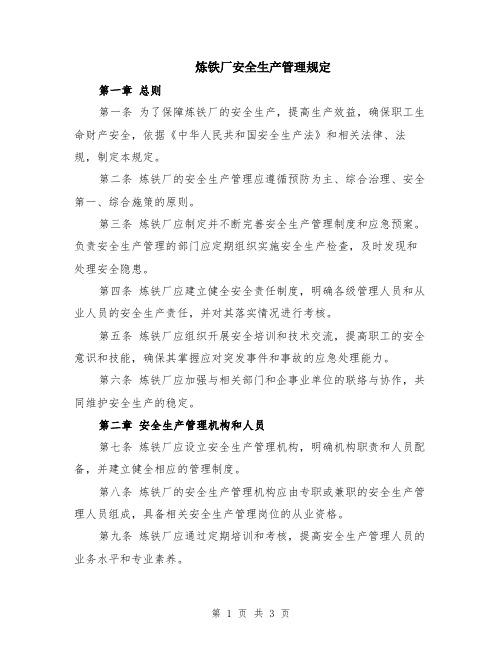 炼铁厂安全生产管理规定

第一章 总则

第一条 为了保障炼铁厂的安全生产，提高生产效益，确保职工生命财产安全，依据《中华人民共和国安全生产法》和相关法律、法规，制定本规定。

第二条 炼铁厂的安全生产管理应遵循预防为主、综合治理、安全第一、综合施策的原则。

第三条 炼铁厂应制定并不断完善安全生产管理制度和应急预案。负责安全生产管理的部门应定期组织实施安全生产检查，及时发现和处理安全隐患。

第四条 炼铁厂应建立健全安全责任制度，明确各级管理人员和从业人员的安全生产责任，并对其落实情况进行考核。

第五条 炼铁厂应组织开展安全培训和技术交流，提高职工的安全意识和技能，确保其掌握应对突发事件和事故的应急处理能力。

第六条 炼铁厂应加强与相关部门和企事业单位的联络与协作，共同维护安全生产的稳定。

第二章 安全生产管理机构和人员

第七条 炼铁厂应设立安全生产管理机构，明确机构职责和人员配备，并建立健全相应的管理制度。

第八条 炼铁厂的安全生产管理机构应由专职或兼职的安全生产管理人员组成，具备相关安全生产管理岗位的从业资格。

第九条 炼铁厂应通过定期培训和考核，提高安全生产管理人员的业务水平和专业素养。

第 1 页 共 3 页